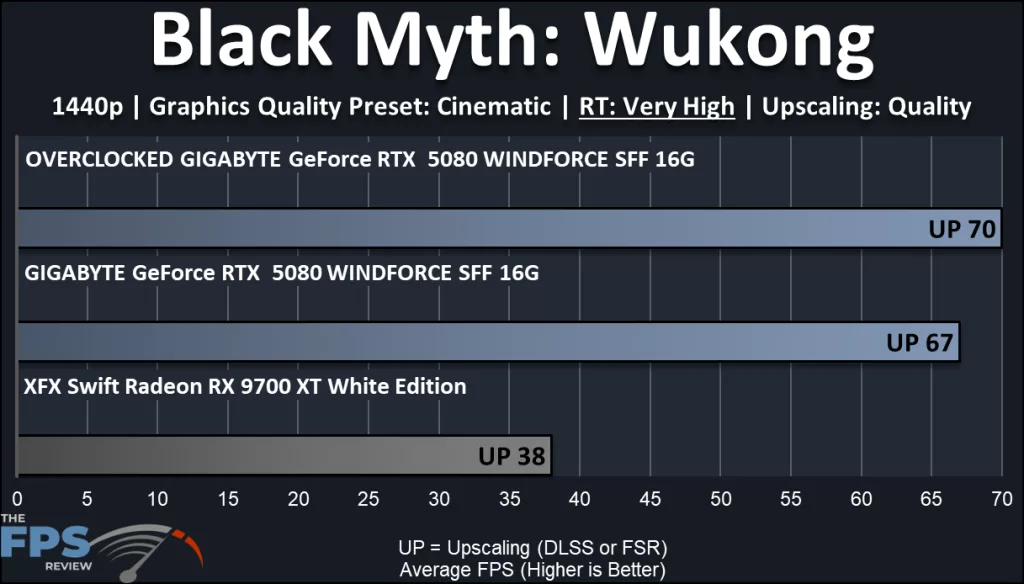 Black Myth: Wukong

1440p | Graphics Quality Preset: Cinematic | RT: Very High | Upscaling: Quality

OVERCLOCKED GIGABYTE GeForce RTX 5080 WINDFORCE SFF 16G

UP 70

GIGABYTE GeForce RTX 5080 WINDFORCE SFF 16G

UP 67

XFX Swift Radeon RX 9700 XT White Edition

UP 38

0 5 10 15 20 25 30 35 40 45 50 55 60 65 70

THE FPS REVIEW

UP = Upscaling (DLSS or FSR)
Average FPS (Higher is Better)